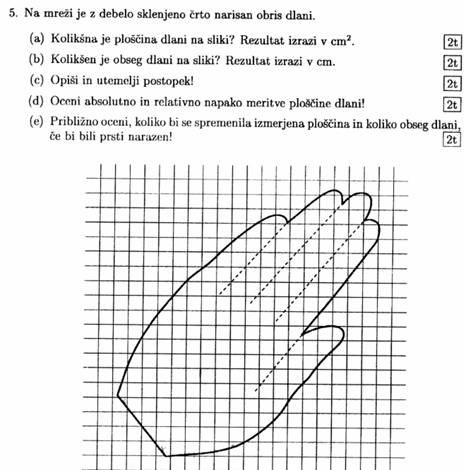 5. Na mreži je z debelo sklenjeno črto narisan obris dlani.

(a) Kolikšna je ploščina dlani na sliki? Rezultat izrazi v $cm^2$. 2t

(b) Kolikšen je obseg dlani na sliki? Rezultat izrazi v cm. 2t

(c) Opiši in utemelji postopek! 2t

(d) Oceni absolutno in relativno napako meritve ploščine dlani! 2t

(e) Približno oceni, koliko bi se spremenila izmerjena ploščina in koliko obseg dlani, če bi bili prsti narazen! 2t